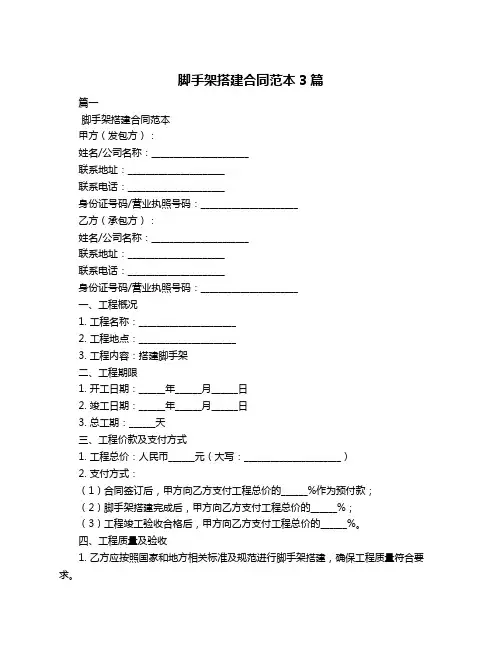 脚手架搭建合同范本 3 篇

篇一

脚手架搭建合同范本

甲方（发包方）：

姓名/公司名称：____________________

联系地址：____________________

联系电话：____________________

身份证号码/营业执照号码：____________________

乙方（承包方）：

姓名/公司名称：____________________

联系地址：____________________

联系电话：____________________

身份证号码/营业执照号码：____________________

一、工程概况

1. 工程名称：____________________

2. 工程地点：____________________

3. 工程内容：搭建脚手架

二、工程期限

1. 开工日期：_____年_____月_____日

2. 竣工日期：_____年_____月_____日

3. 总工期：_____天

三、工程价款及支付方式

1. 工程总价：人民币_____元（大写：____________________）

2. 支付方式：

（1）合同签订后，甲方向乙方支付工程总价的_____%作为预付款；

（2）脚手架搭建完成后，甲方向乙方支付工程总价的_____%；

（3）工程竣工验收合格后，甲方向乙方支付工程总价的_____%。

四、工程质量及验收

1. 乙方应按照国家和地方相关标准及规范进行脚手架搭建，确保工程质量符合要求。